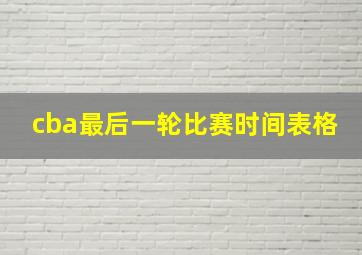 cba最后一轮比赛时间表格